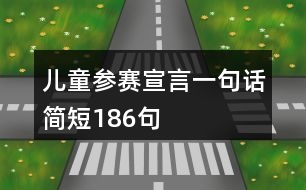 儿童参赛宣言一句话简短186句